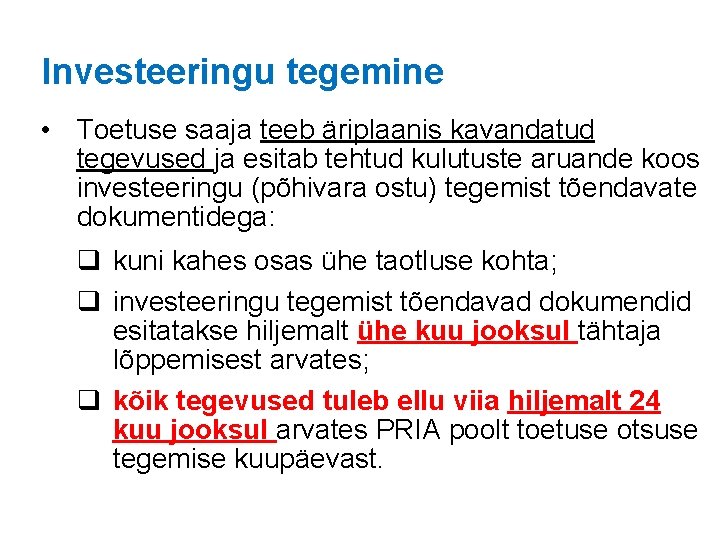 Investeeringu tegemine

• Toetuse saaja teeb äriplaanis kavandatud tegevused ja esitab tehtud kulutuste aruande koos investeeringu (põhivara ostu) tegemist tõendavate dokumentidega:

❑ kuni kahes osas ühe taotluse kohta;

❑ investeeringu tegemist tõendavad dokumendid esitatakse hiljemalt ühe kuu jooksul tähtaja lõppemisest arvates;

❑ kõik tegevused tuleb ellu viia hiljemalt 24 kuu jooksul arvates PRIA poolt toetuse otsuse tegemise kuupäevast.